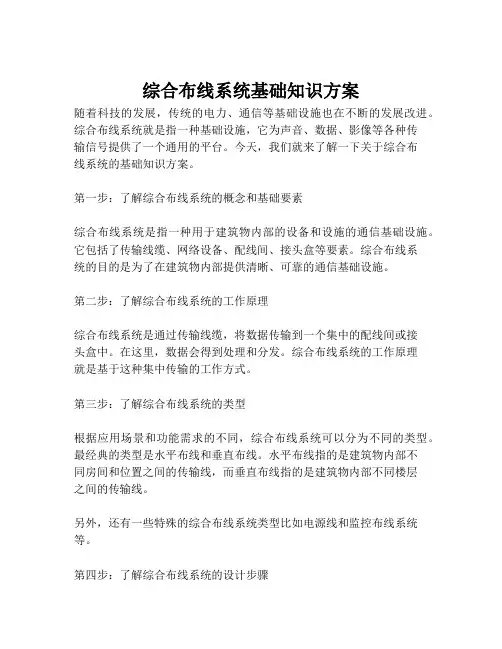 综合布线系统基础知识方案

随着科技的发展，传统的电力、通信等基础设施也在不断的发展改进。综合布线系统就是指一种基础设施，它为声音、数据、影像等各种传输信号提供了一个通用的平台。今天，我们就来了解一下关于综合布线系统的基础知识方案。

第一步：了解综合布线系统的概念和基础要素

综合布线系统是指一种用于建筑物内部的设备和设施的通信基础设施。它包括了传输线缆、网络设备、配线间、接头盒等要素。综合布线系统的目的是为了在建筑物内部提供清晰、可靠的通信基础设施。

第二步：了解综合布线系统的工作原理

综合布线系统是通过传输线缆，将数据传输到一个集中的配线间或接头盒中。在这里，数据会得到处理和分发。综合布线系统的工作原理就是基于这种集中传输的工作方式。

第三步：了解综合布线系统的类型

根据应用场景和功能需求的不同，综合布线系统可以分为不同的类型。最经典的类型是水平布线和垂直布线。水平布线指的是建筑物内部不同房间和位置之间的传输线，而垂直布线指的是建筑物内部不同楼层之间的传输线。

另外，还有一些特殊的综合布线系统类型比如电源线和监控布线系统等。

第四步：了解综合布线系统的设计步骤